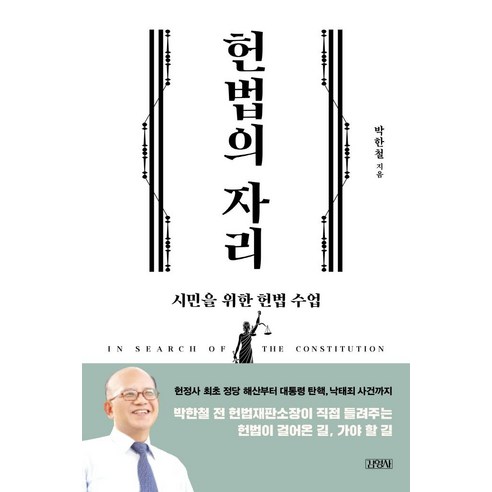 헌법의 자리

박한철 지음

시민을 위한 헌법 수업

IN SEARCH OF THE CONSTITUTION

헌정사 최초 정당 해산부터 대통령 탄핵, 낙태죄 사건까지

박한철 전 헌법재판소장이 직접 들려주는 헌법이 걸어온 길, 가야 할 길

김영사